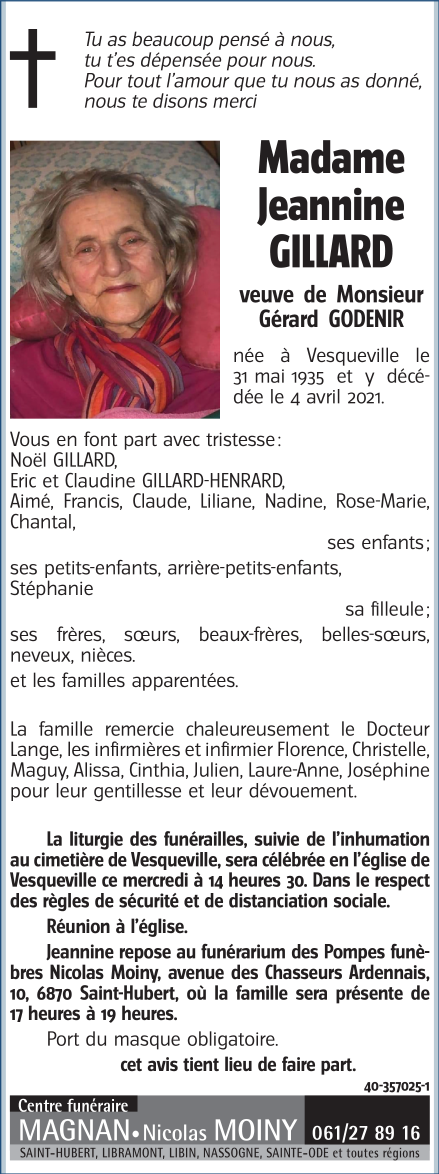 Tu as beaucoup pensé à nous, tu t'es dépensée pour nous. Pour tout l'amour que tu nous as donné, nous te disons merci

Madame Jeannine GILLARD

veuve de Monsieur Gérard GODENIR

née à Vesqueville le 31 mai 1935 et y décédée le 4 avril 2021.

Vous en font part avec tristesse :
Noël GILLARD,
Eric et Claudine GILLARD-HENRARD,
Aimé, Francis, Claude, Liliane, Nadine, Rose-Marie, Chantal,
ses enfants ;
ses petits-enfants, arrière-petits-enfants,
Stéphanie
sa filleule ;
ses frères, sœurs, beaux-frères, belles-sœurs, neveux, nièces.
et les familles apparentées.

La famille remercie chaleureusement le Docteur Lange, les infirmières et infirmier Florence, Christelle, Maguy, Alissa, Cinthia, Julien, Laure-Anne, Joséphine pour leur gentillesse et leur dévouement.

La liturgie des funérailles, suivie de l'inhumation au cimetière de Vesqueville, sera célébrée en l'église de Vesqueville ce mercredi à 14 heures 30. Dans le respect des règles de sécurité et de distanciation sociale.

Réunion à l'église.

Jeannine repose au funérarium des Pompes funèbres Nicolas Moiny, avenue des Chasseurs Ardennais, 10, 6870 Saint-Hubert, où la famille sera présente de 17 heures à 19 heures.

Port du masque obligatoire.

cet avis tient lieu de faire part.

40-357025-1

Centre funéraire
MAGNAN • Nicolas MOINY 061/27 89 16
SAINT-HUBERT, LIBRAMONT, LIBIN, NASSOGNE, SAINTE-ODE et toutes régions